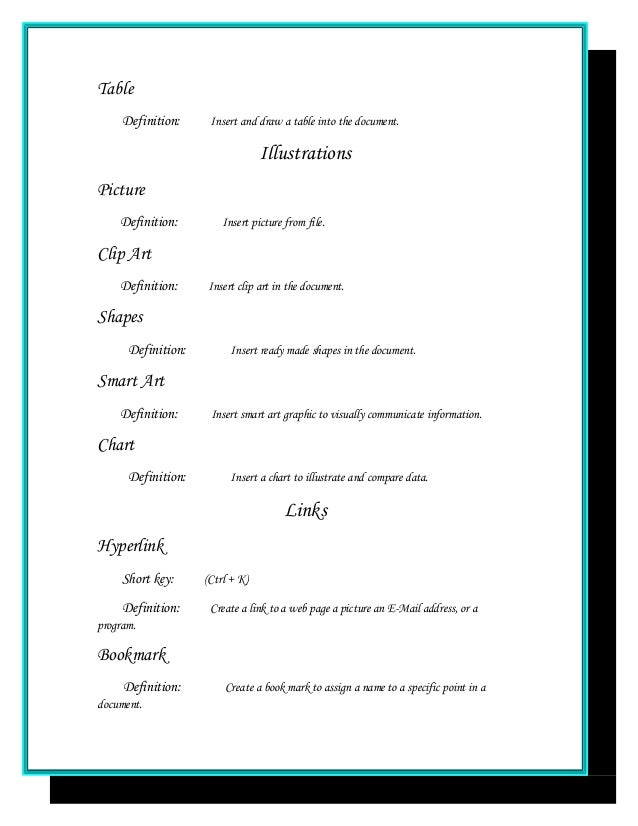 Table

Definition: Insert and draw a table into the document.

Illustrations

Picture

Definition: Insert picture from file.

Clip Art

Definition: Insert clip art in the document.

Shapes

Definition: Insert ready made shapes in the document.

Smart Art

Definition: Insert smart art graphic to visually communicate information.

Chart

Definition: Insert a chart to illustrate and compare data.

Links

Hyperlink

Short key: (Ctrl + K)

Definition: Create a link to a web page a picture an E-Mail address, or a program.

Bookmark

Definition: Create a book mark to assign a name to a specific point in a document.